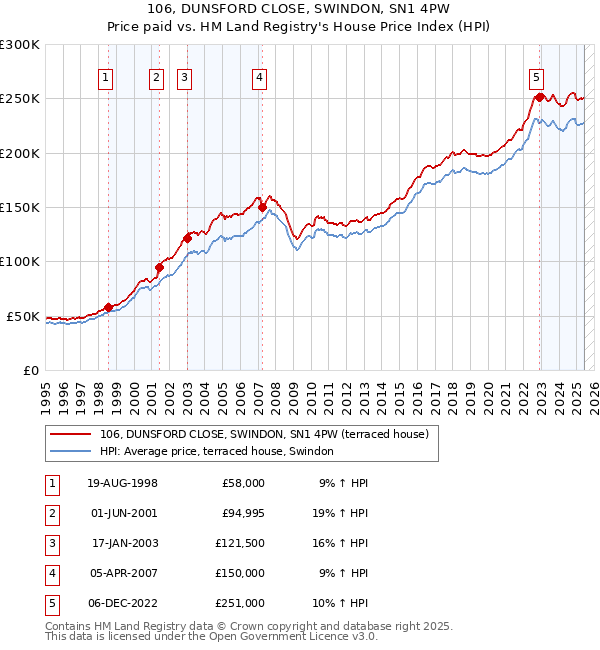 106, DUNSFORD CLOSE, SWINDON, SN1 4PW
Price paid vs. HM Land Registry's House Price Index (HPI)

£300K
£250K
£200K
£150K
£100K
£50K
£0

1 2 3 4 5

1995 1996 1997 1998 1999 2000 2001 2002 2003 2004 2005 2006 2007 2008 2009 2010 2011 2012 2013 2014 2015 2016 2017 2018 2019 2020 2021 2022 2023 2024 2025 2026

106, DUNSFORD CLOSE, SWINDON, SN1 4PW (terraced house)
HPI: Average price, terraced house, Swindon

| 1 | 19-AUG-1998 | £58,000 | 9% ↑ HPI |
|---|---|---|---|
| 2 | 01-JUN-2001 | £94,995 | 19% ↑ HPI |
| 3 | 17-JAN-2003 | £121,500 | 16% ↑ HPI |
| 4 | 05-APR-2007 | £150,000 | 9% ↑ HPI |
| 5 | 06-DEC-2022 | £251,000 | 10% ↑ HPI |

Contains HM Land Registry data © Crown copyright and database right 2025.
This data is licensed under the Open Government Licence v3.0.